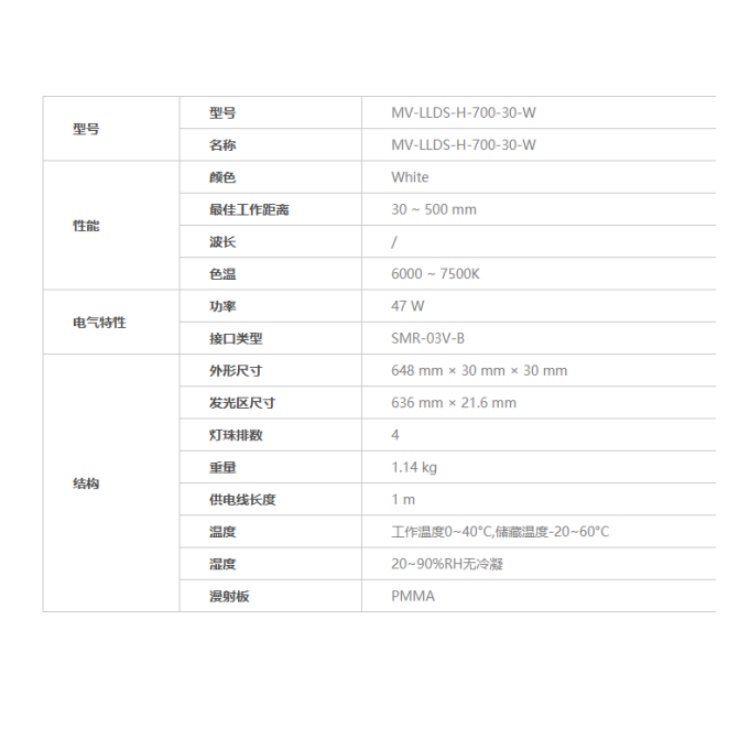 | 型号 | 型号 | MV-LLDS-H-700-30-W |
|---|---|---|
| | 名称 | MV-LLDS-H-700-30-W |
| 性能 | 颜色 | White |
| | 最佳工作距离 | 30 ~ 500 mm |
| | 波长 | / |
| | 色温 | 6000 ~ 7500K |
| 电气特性 | 功率 | 47 W |
| | 接口类型 | SMR-03V-B |
| 结构 | 外形尺寸 | 648 mm × 30 mm × 30 mm |
| | 发光区尺寸 | 636 mm × 21.6 mm |
| | 灯珠排数 | 4 |
| | 重量 | 1.14 kg |
| | 供电线长度 | 1 m |
| | 温度 | 工作温度0~40°C,储藏温度-20~60°C |
| | 湿度 | 20~90%RH无冷凝 |
| | 漫射板 | PMMA |